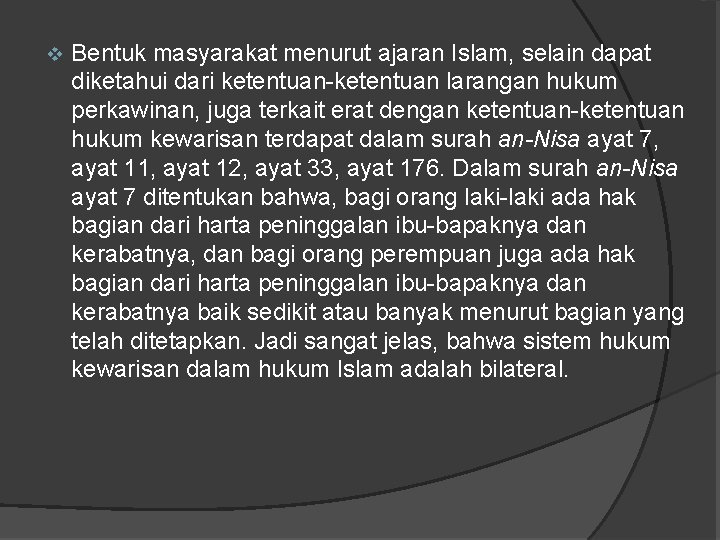 ❖ Bentuk masyarakat menurut ajaran Islam, selain dapat diketahui dari ketentuan-ketentuan larangan hukum perkawinan, juga terkait erat dengan ketentuan-ketentuan hukum kewarisan terdapat dalam surah an-Nisa ayat 7, ayat 11, ayat 12, ayat 33, ayat 176. Dalam surah an-Nisa ayat 7 ditentukan bahwa, bagi orang laki-laki ada hak bagian dari harta peninggalan ibu-bapaknya dan kerabatnya, dan bagi orang perempuan juga ada hak bagian dari harta peninggalan ibu-bapaknya dan kerabatnya baik sedikit atau banyak menurut bagian yang telah ditetapkan. Jadi sangat jelas, bahwa sistem hukum kewarisan dalam hukum Islam adalah bilateral.